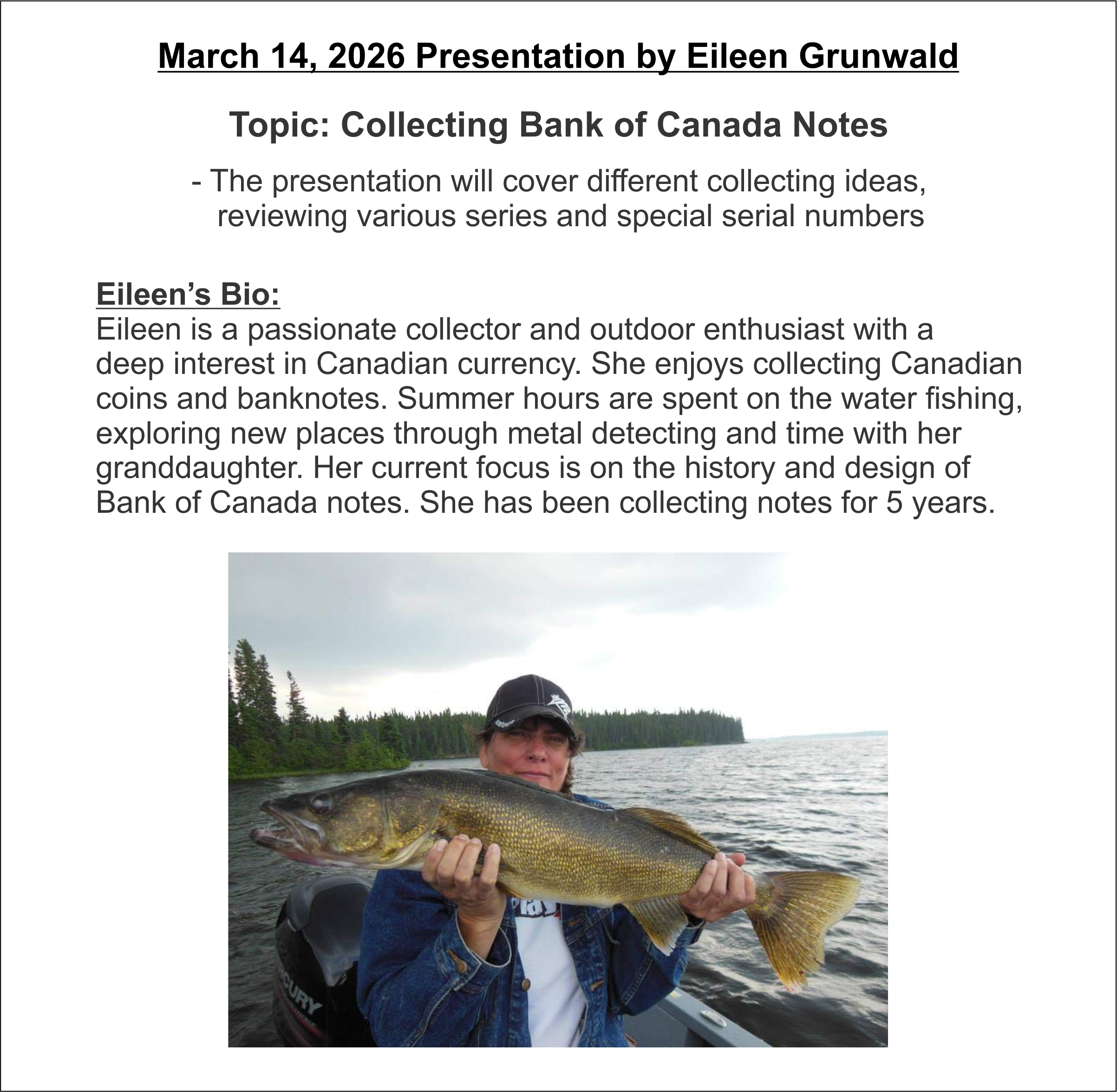 March 14, 2026 Presentation by Eileen Grunwald

Topic: Collecting Bank of Canada Notes

- The presentation will cover different collecting ideas, reviewing various series and special serial numbers

Eileen's Bio:
Eileen is a passionate collector and outdoor enthusiast with a deep interest in Canadian currency. She enjoys collecting Canadian coins and banknotes. Summer hours are spent on the water fishing, exploring new places through metal detecting and time with her granddaughter. Her current focus is on the history and design of Bank of Canada notes. She has been collecting notes for 5 years.

CURY